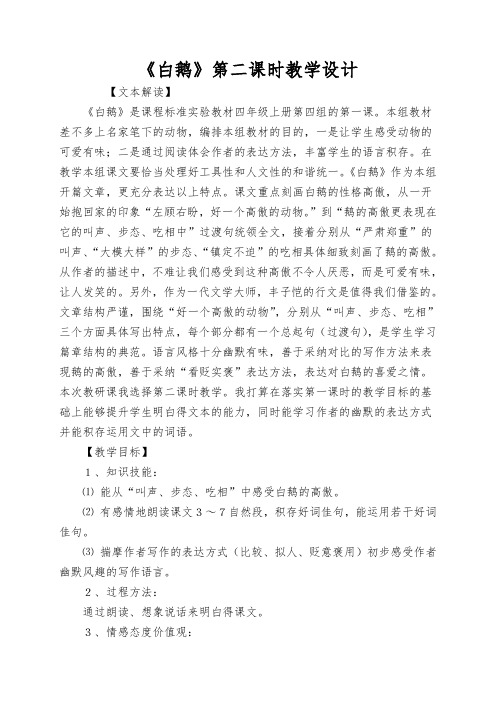 《白鹅》第二课时教学设计

【文本解读】

《白鹅》是课程标准实验教材四年级上册第四组的第一课。本组教材差不多上名家笔下的动物，编排本组教材的目的，一是让学生感受动物的可爱有味；二是通过阅读体会作者的表达方法，丰富学生的语言积存。在教学本组课文要恰当处理好工具性和人文性的和谐统一。《白鹅》作为本组开篇文章，更充分表达以上特点。课文重点刻画白鹅的性格高傲，从一开始抱回家的印象“左顾右盼，好一个高傲的动物。”到“鹅的高傲更表现在它的叫声、步态、吃相中”过渡句统领全文，接着分别从“严肃郑重”的叫声、“大模大样”的步态、“镇定不迫”的吃相具体细致刻画了鹅的高傲。从作者的描述中，不难让我们感受到这种高傲不令人厌恶，而是可爱有味，让人发笑的。另外，作为一代文学大师，丰子恺的行文是值得我们借鉴的。文章结构严谨，围绕“好一个高傲的动物”，分别从“叫声、步态、吃相”三个方面具体写出特点，每个部分都有一个总起句（过渡句），是学生学习篇章结构的典范。语言风格十分幽默有味，善于采纳对比的写作方法来表现鹅的高傲，善于采纳“看贬实褒”表达方法，表达对白鹅的喜爱之情。本次教研课我选择第二课时教学。我打算在落实第一课时的教学目标的基础上能够提升学生明白得文本的能力，同时能学习作者的幽默的表达方式并能积存运用文中的词语。

【教学目标】

1、知识技能：

⑴ 能从“叫声、步态、吃相”中感受白鹅的高傲。

⑵ 有感情地朗读课文3～7自然段，积存好词佳句，能运用若干好词佳句。

⑶ 揣摩作者写作的表达方式（比较、拟人、贬意褒用）初步感受作者幽默风趣的写作语言。

2、过程方法：

通过朗读、想象说话来明白得课文。

3、情感态度价值观：